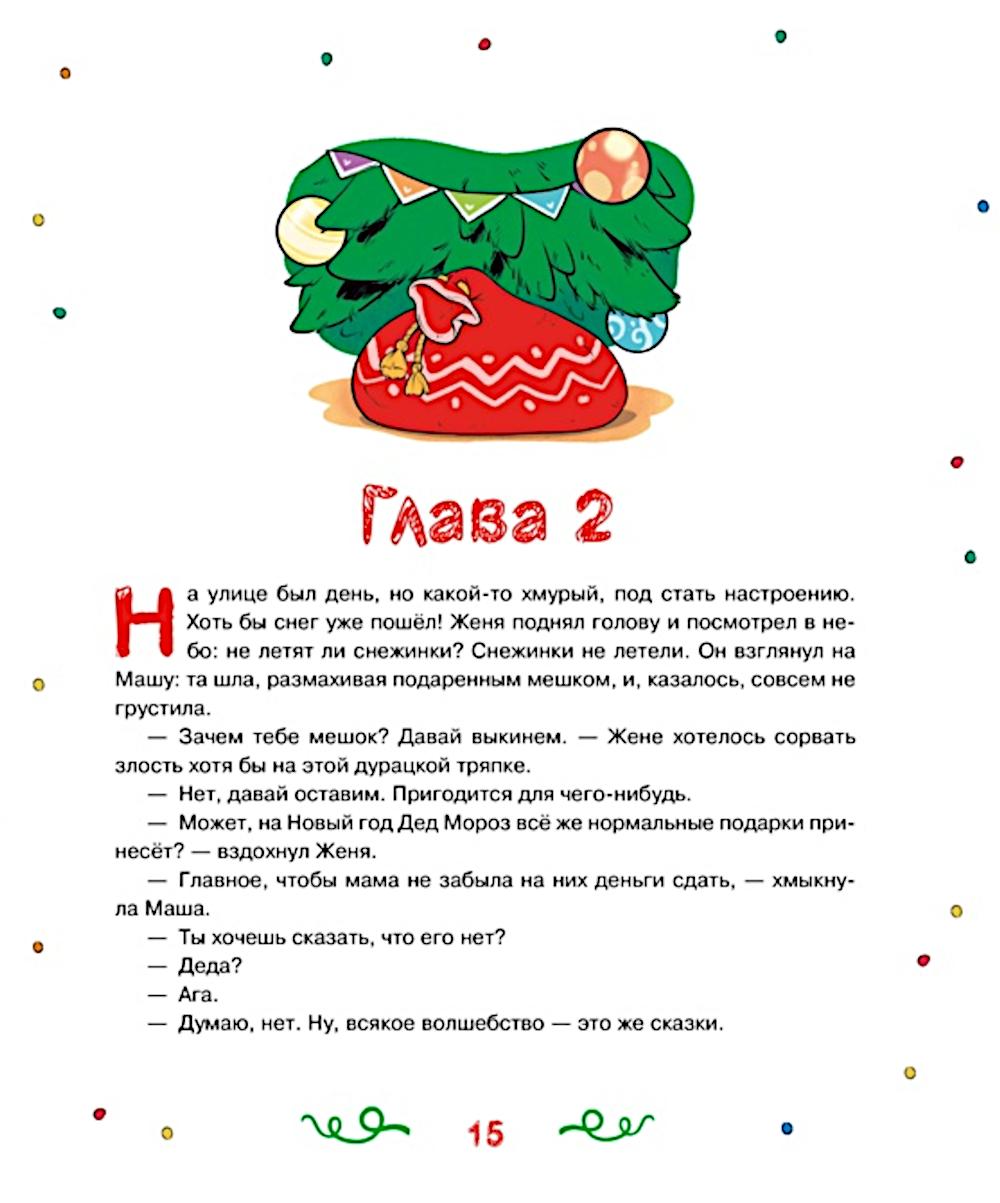 Глава 2

На улице был день, но какой-то хмурый, под стать настроению. Хоть бы снег уже пошёл! Женя поднял голову и посмотрел в небо: не летят ли снежинки? Снежинки не летели. Он взглянул на Машу: та шла, размахивая подаренным мешком, и, казалось, совсем не грустила.

— Зачем тебе мешок? Давай выкинем. — Жене хотелось сорвать злость хотя бы на этой дурацкой тряпке.

— Нет, давай оставим. Пригодится для чего-нибудь.

— Может, на Новый год Дед Мороз всё же нормальные подарки принесёт? — вздохнул Женя.

— Главное, чтобы мама не забыла на них деньги сдать, — хмыкнула Маша.

— Ты хочешь сказать, что его нет?

— Деда?

— Ага.

— Думаю, нет. Ну, всякое волшебство — это же сказки.

15